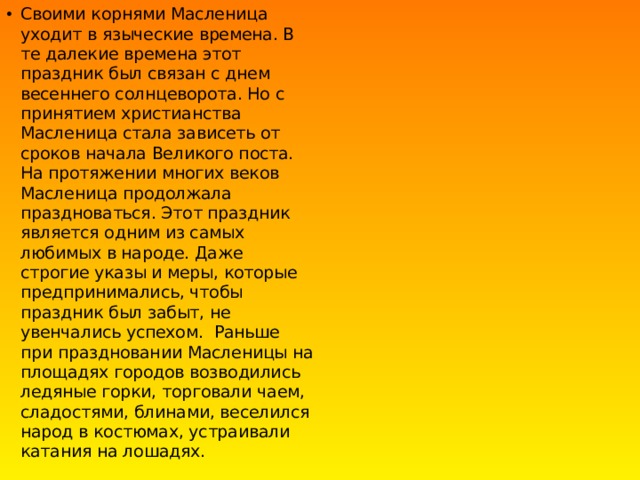 • Своими корнями Масленица уходит в языческие времена. В те далекие времена этот праздник был связан с днем весеннего солнцеворота. Но с принятием христианства Масленица стала зависеть от сроков начала Великого поста. На протяжении многих веков Масленица продолжала праздноваться. Этот праздник является одним из самых любимых в народе. Даже строгие указы и меры, которые предпринимались, чтобы праздник был забыт, не увенчались успехом. Раньше при праздновании Масленицы на площадях городов возводились ледяные горки, торговали чаем, сладостями, блинами, веселился народ в костюмах, устраивали катания на лошадях.